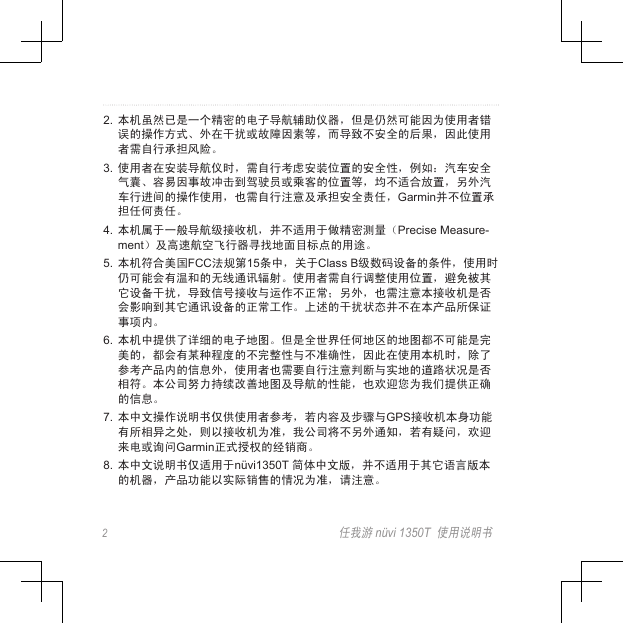 2. 本机虽然已是一个精密的电子导航辅助仪器，但是仍然可能因为使用者错误的操作方式、外在干扰或故障因素等，而导致不安全的后果，因此使用者需自行承担风险。

3. 使用者在安装导航仪时，需自行考虑安装位置的安全性，例如：汽车安全气囊、容易因事故冲击到驾驶员或乘客的位置等，均不适合放置，另外汽车行进间的操作使用，也需自行注意及承担安全责任，Garmin并不位置承担任何责任。

4. 本机属于一般导航级接收机，并不适用于做精密测量（Precise Measurement）及高速航空飞行器寻找地面目标点的用途。

5. 本机符合美国FCC法规第15条中，关于Class B级数码设备的条件，使用时仍可能会有温和的无线通讯辐射。使用者需自行调整使用位置，避免被其它设备干扰，导致信号接收与运作不正常；另外，也需注意本接收机是否会影响到其它通讯设备的正常工作。上述的干扰状态并不在本产品所保证事项内。

6. 本机中提供了详细的电子地图。但是全世界任何地区的地图都不可能是完美的，都会有某种程度的不完整性与不准确性，因此在使用本机时，除了参考产品内的信息外，使用者也需要自行注意判断与实地的道路状况是否相符。本公司努力持续改善地图及导航的性能，也欢迎您为我们提供正确的信息。

7. 本中文操作说明书仅供使用者参考，若内容及步骤与GPS接收机本身功能有所相异之处，则以接收机为准，我公司将不另外通知，若有疑问，欢迎来电或询问Garmin正式授权的经销商。

8. 本中文说明书仅适用于nüvi1350T 简体中文版，并不适用于其它语言版本的机器，产品功能以实际销售的情况为准，请注意。

2

任我游 nüvi 1350T 使用说明书